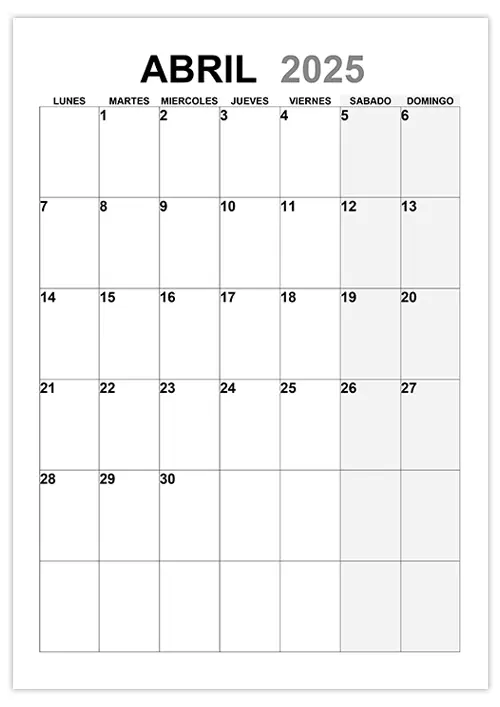 ABRIL 2025

| LUNES | MARTES | MIERCOLES | JUEVES | VIERNES | SABADO | DOMINGO |
|---|---|---|---|---|---|---|
| | 1 | 2 | 3 | 4 | 5 | 6 |
| 7 | 8 | 9 | 10 | 11 | 12 | 13 |
| 14 | 15 | 16 | 17 | 18 | 19 | 20 |
| 21 | 22 | 23 | 24 | 25 | 26 | 27 |
| 28 | 29 | 30 | | | | |
| | | | | | | |